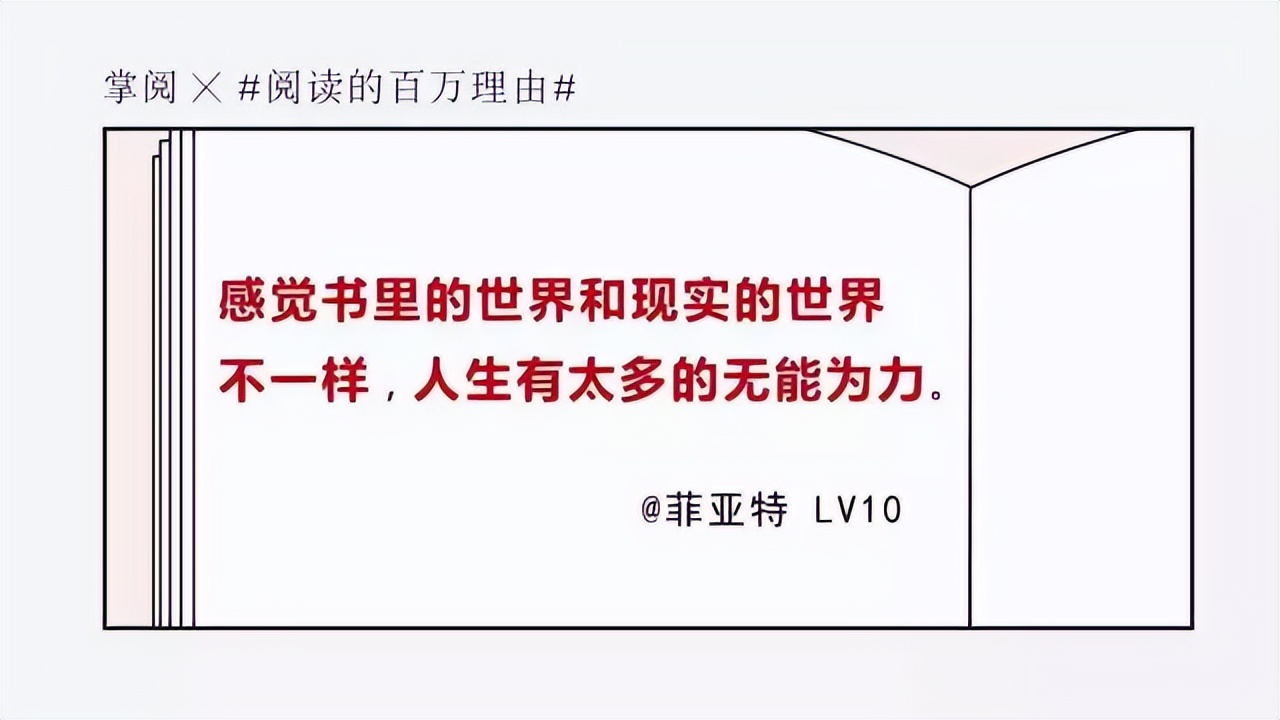 掌阅 × #阅读的百万理由#

感觉书里的世界和现实的世界不一样，人生有太多的无能为力。

@菲亚特 LV10